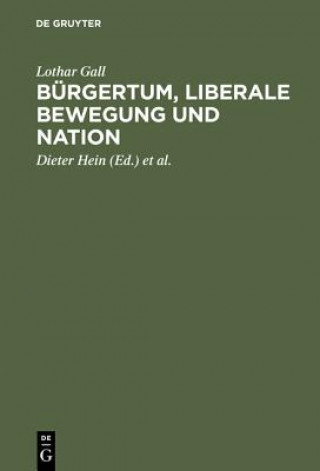 DE GRUYTER

Lothar Gall

BÜRGERTUM, LIBERALE BEWEGUNG UND NATION

Dieter Hein (Ed.) et al.

DE
G